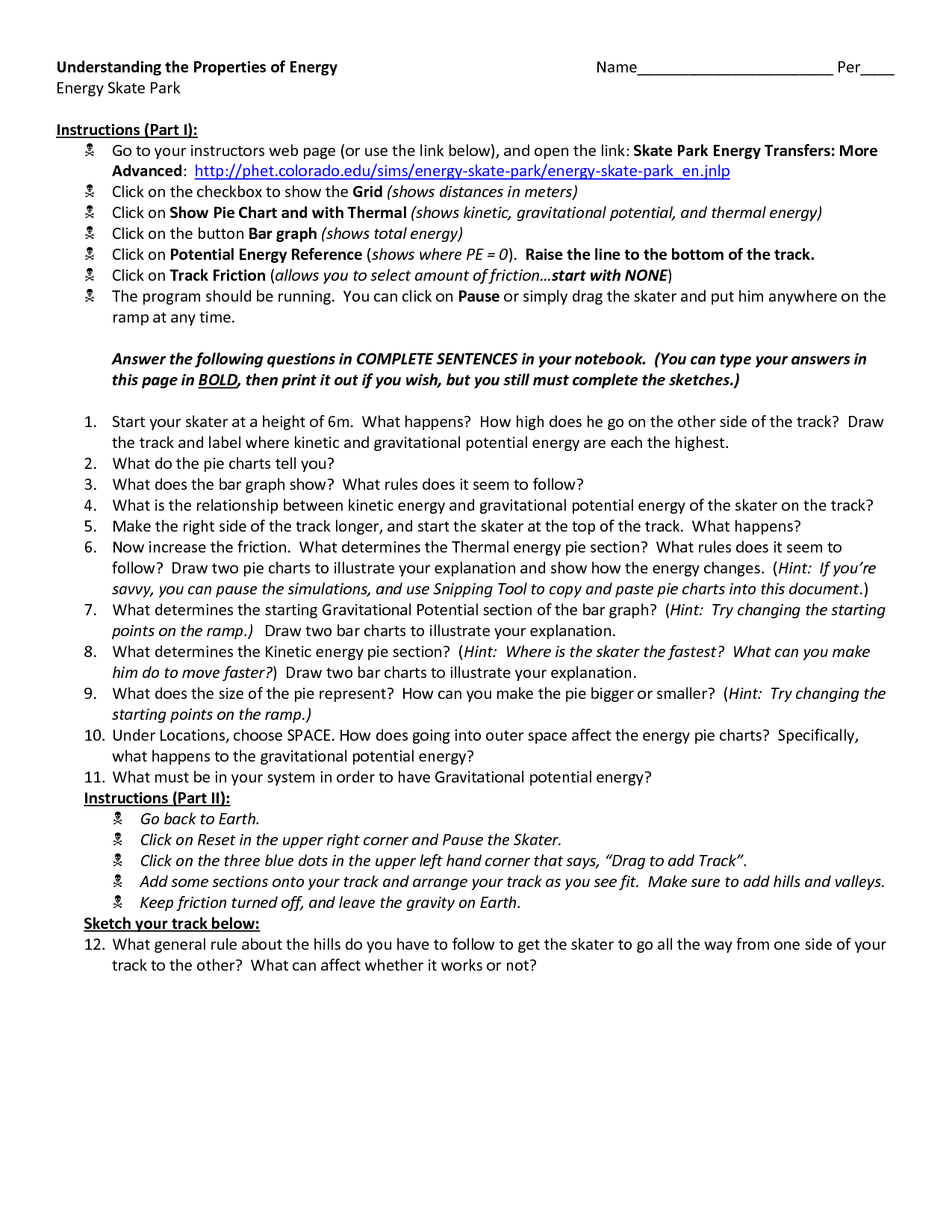 Understanding the Properties of Energy Name________________________ Per____
Energy Skate Park

Instructions (Part I):
☠ Go to your instructors web page (or use the link below), and open the link: Skate Park Energy Transfers: More Advanced: http://phet.colorado.edu/sims/energy-skate-park/energy-skate-park_en.jnlp
☠ Click on the checkbox to show the Grid (shows distances in meters)
☠ Click on Show Pie Chart and with Thermal (shows kinetic, gravitational potential, and thermal energy)
☠ Click on the button Bar graph (shows total energy)
☠ Click on Potential Energy Reference (shows where PE = 0). Raise the line to the bottom of the track.
☠ Click on Track Friction (allows you to select amount of friction…start with NONE)
☠ The program should be running. You can click on Pause or simply drag the skater and put him anywhere on the ramp at any time.

Answer the following questions in COMPLETE SENTENCES in your notebook. (You can type your answers in this page in BOLD, then print it out if you wish, but you still must complete the sketches.)

1. Start your skater at a height of 6m. What happens? How high does he go on the other side of the track? Draw the track and label where kinetic and gravitational potential energy are each the highest.
2. What do the pie charts tell you?
3. What does the bar graph show? What rules does it seem to follow?
4. What is the relationship between kinetic energy and gravitational potential energy of the skater on the track?
5. Make the right side of the track longer, and start the skater at the top of the track. What happens?
6. Now increase the friction. What determines the Thermal energy pie section? What rules does it seem to follow? Draw two pie charts to illustrate your explanation and show how the energy changes. (Hint: If you're savvy, you can pause the simulations, and use Snipping Tool to copy and paste pie charts into this document.)
7. What determines the starting Gravitational Potential section of the bar graph? (Hint: Try changing the starting points on the ramp.) Draw two bar charts to illustrate your explanation.
8. What determines the Kinetic energy pie section? (Hint: Where is the skater the fastest? What can you make him do to move faster?) Draw two bar charts to illustrate your explanation.
9. What does the size of the pie represent? How can you make the pie bigger or smaller? (Hint: Try changing the starting points on the ramp.)
10. Under Locations, choose SPACE. How does going into outer space affect the energy pie charts? Specifically, what happens to the gravitational potential energy?
11. What must be in your system in order to have Gravitational potential energy?
Instructions (Part II):
☠ Go back to Earth.
☠ Click on Reset in the upper right corner and Pause the Skater.
☠ Click on the three blue dots in the upper left hand corner that says, "Drag to add Track".
☠ Add some sections onto your track and arrange your track as you see fit. Make sure to add hills and valleys.
☠ Keep friction turned off, and leave the gravity on Earth.
Sketch your track below:
12. What general rule about the hills do you have to follow to get the skater to go all the way from one side of your track to the other? What can affect whether it works or not?